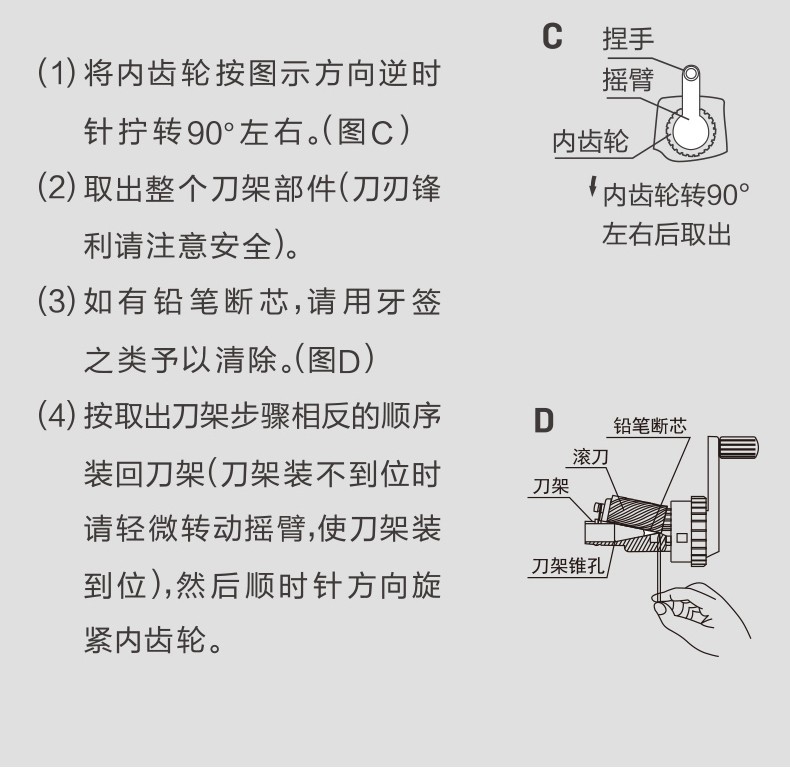 (1) 将内齿轮按图示方向逆时针拧转90°左右。(图C)

(2) 取出整个刀架部件(刀刃锋利请注意安全)。

(3) 如有铅笔断芯,请用牙签之类予以清除。(图D)

(4) 按取出刀架步骤相反的顺序装回刀架(刀架装不到位时请轻微转动摇臂,使刀架装到位),然后顺时针方向旋紧内齿轮。

C

捏手

摇臂

内齿轮

内齿轮转90°左右后取出

D

铅笔断芯

滚刀

刀架

刀架锥孔